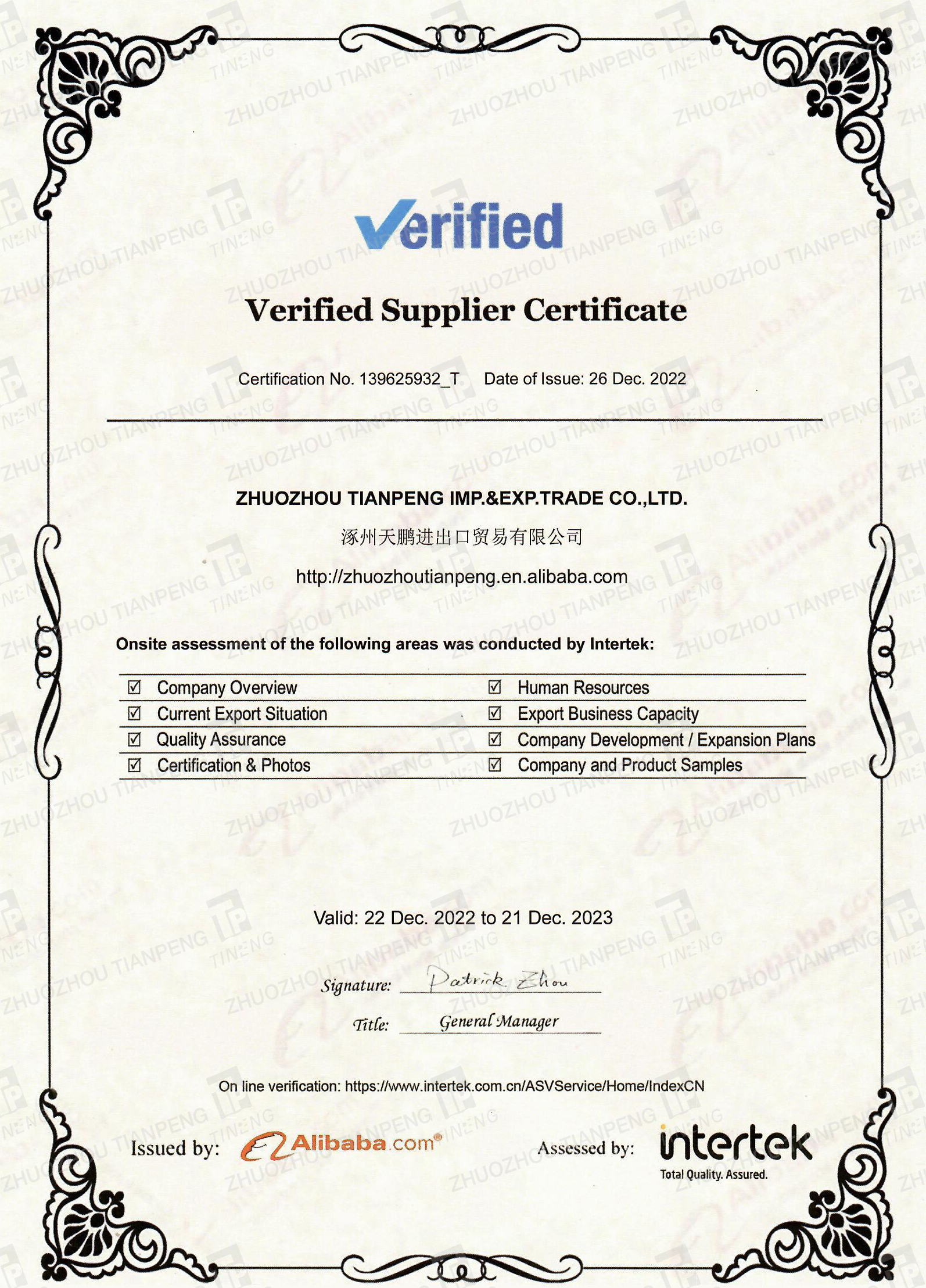 Verified

Verified Supplier Certificate

Certification No. 139625932_T Date of Issue: 26 Dec. 2022

ZHUOZHOU TIANPENG IMP.&EXP.TRADE CO.,LTD.

涿州天鹏进出口贸易有限公司

http://zhuozhoutianpeng.en.alibaba.com

Onsite assessment of the following areas was conducted by Intertek:

☑ Company Overview
☑ Current Export Situation
☑ Quality Assurance
☑ Certification & Photos

☑ Human Resources
☑ Export Business Capacity
☑ Company Development / Expansion Plans
☑ Company and Product Samples

Valid: 22 Dec. 2022 to 21 Dec. 2023

Signature: Patrick Zhou

Title: General Manager

On line verification: https://www.intertek.com.cn/ASVService/Home/IndexCN

Issued by: Alibaba.com®

Assessed by: intertek
Total Quality. Assured.

ZHUOZHOU TIANPENG

TP TINENG

Alibaba.com